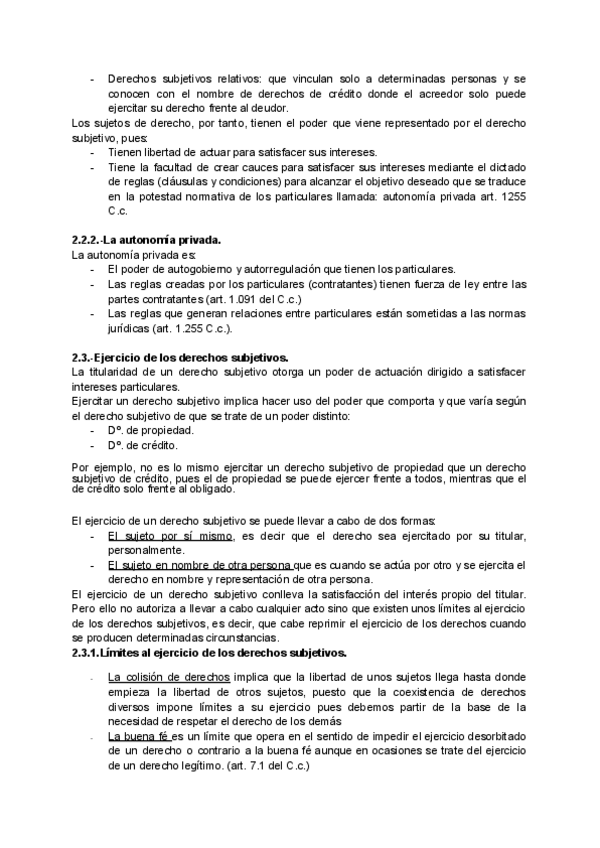 - Derechos subjetivos relativos: que vinculan solo a determinadas personas y se conocen con el nombre de derechos de crédito donde el acreedor solo puede ejercitar su derecho frente al deudor.

Los sujetos de derecho, por tanto, tienen el poder que viene representado por el derecho subjetivo, pues:
- Tienen libertad de actuar para satisfacer sus intereses.
- Tiene la facultad de crear cauces para satisfacer sus intereses mediante el dictado de reglas (cláusulas y condiciones) para alcanzar el objetivo deseado que se traduce en la potestad normativa de los particulares llamada: autonomía privada art. 1255 C.c.

2.2.2.-La autonomía privada.
La autonomía privada es:
- El poder de autogobierno y autorregulación que tienen los particulares.
- Las reglas creadas por los particulares (contratantes) tienen fuerza de ley entre las partes contratantes (art. 1.091 del C.c.)
- Las reglas que generan relaciones entre particulares están sometidas a las normas jurídicas (art. 1.255 C.c.).

2.3.-Ejercicio de los derechos subjetivos.
La titularidad de un derecho subjetivo otorga un poder de actuación dirigido a satisfacer intereses particulares.
Ejercitar un derecho subjetivo implica hacer uso del poder que comporta y que varía según el derecho subjetivo de que se trate de un poder distinto:
- Dº. de propiedad.
- Dº. de crédito.

Por ejemplo, no es lo mismo ejercitar un derecho subjetivo de propiedad que un derecho subjetivo de crédito, pues el de propiedad se puede ejercer frente a todos, mientras que el de crédito solo frente al obligado.

El ejercicio de un derecho subjetivo se puede llevar a cabo de dos formas:
- El sujeto por sí mismo, es decir que el derecho sea ejercitado por su titular, personalmente.
- El sujeto en nombre de otra persona que es cuando se actúa por otro y se ejercita el derecho en nombre y representación de otra persona.

El ejercicio de un derecho subjetivo conlleva la satisfacción del interés propio del titular. Pero ello no autoriza a llevar a cabo cualquier acto sino que existen unos límites al ejercicio de los derechos subjetivos, es decir, que cabe reprimir el ejercicio de los derechos cuando se producen determinadas circunstancias.
2.3.1.Límites al ejercicio de los derechos subjetivos.

- La colisión de derechos implica que la libertad de unos sujetos llega hasta donde empieza la libertad de otros sujetos, puesto que la coexistencia de derechos diversos impone límites a su ejercicio pues debemos partir de la base de la necesidad de respetar el derecho de los demás
- La buena fé es un límite que opera en el sentido de impedir el ejercicio desorbitado de un derecho o contrario a la buena fé aunque en ocasiones se trate del ejercicio de un derecho legítimo. (art. 7.1 del C.c.)